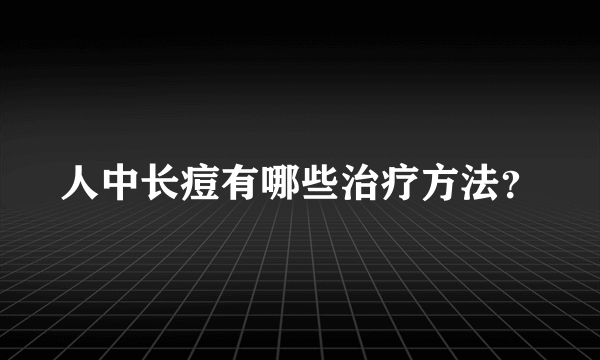 人中长痘有哪些治疗方法?